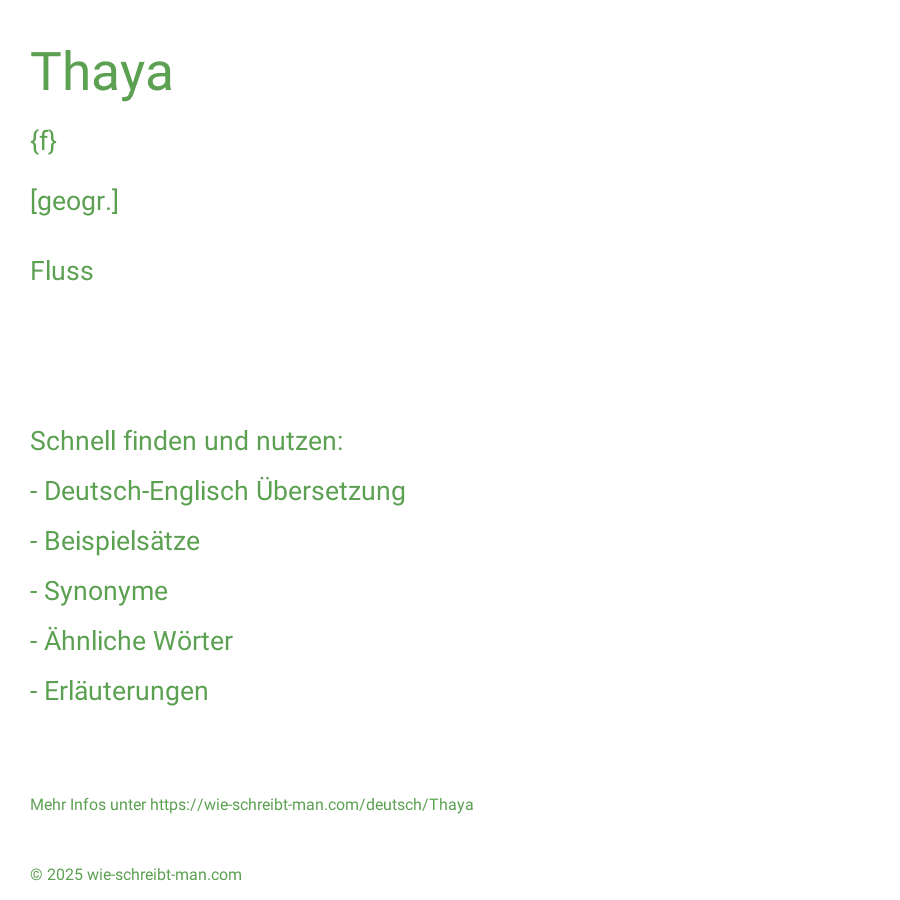 Thaya

{f}

[geogr.]

Fluss

Schnell finden und nutzen:

- Deutsch-Englisch Übersetzung

- Beispielsätze

- Synonyme

- Ähnliche Wörter

- Erläuterungen

Mehr Infos unter https://wie-schreibt-man.com/deutsch/Thaya

© 2025 wie-schreibt-man.com